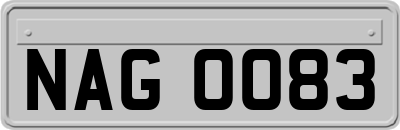 NAG 0083